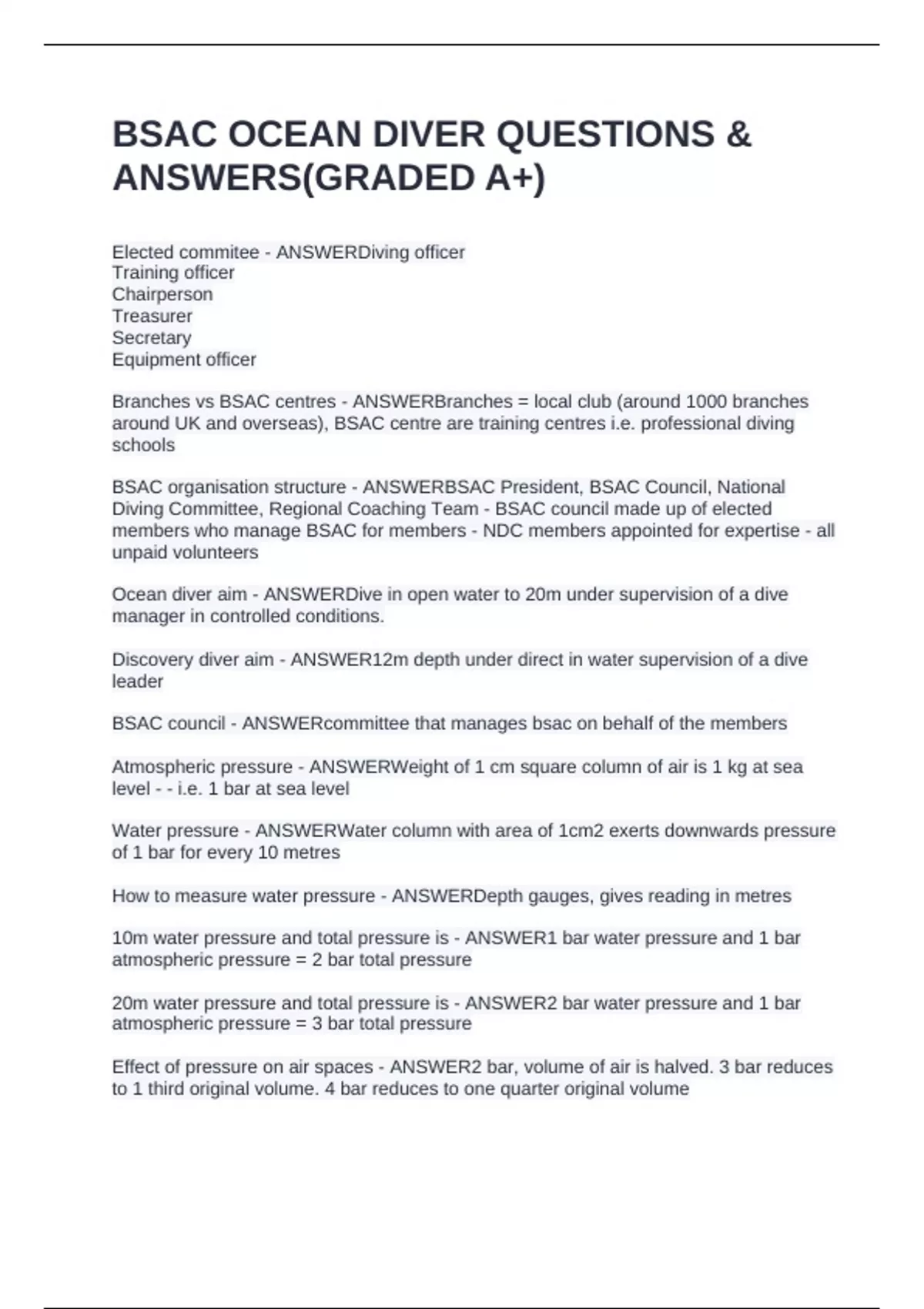 BSAC OCEAN DIVER QUESTIONS & ANSWERS(GRADED A+)

Elected commitee - ANSWERDiving officer
Training officer
Chairperson
Treasurer
Secretary
Equipment officer

Branches vs BSAC centres - ANSWERBranches = local club (around 1000 branches around UK and overseas), BSAC centre are training centres i.e. professional diving schools

BSAC organisation structure - ANSWERBSAC President, BSAC Council, National Diving Committee, Regional Coaching Team - BSAC council made up of elected members who manage BSAC for members - NDC members appointed for expertise - all unpaid volunteers

Ocean diver aim - ANSWERDive in open water to 20m under supervision of a dive manager in controlled conditions.

Discovery diver aim - ANSWER12m depth under direct in water supervision of a dive leader

BSAC council - ANSWERcommittee that manages bsac on behalf of the members

Atmospheric pressure - ANSWERWeight of 1 cm square column of air is 1 kg at sea level - - i.e. 1 bar at sea level

Water pressure - ANSWERWater column with area of 1cm2 exerts downwards pressure of 1 bar for every 10 metres

How to measure water pressure - ANSWERDepth gauges, gives reading in metres

10m water pressure and total pressure is - ANSWER1 bar water pressure and 1 bar atmospheric pressure = 2 bar total pressure

20m water pressure and total pressure is - ANSWER2 bar water pressure and 1 bar atmospheric pressure = 3 bar total pressure

Effect of pressure on air spaces - ANSWER2 bar, volume of air is halved. 3 bar reduces to 1 third original volume. 4 bar reduces to one quarter original volume